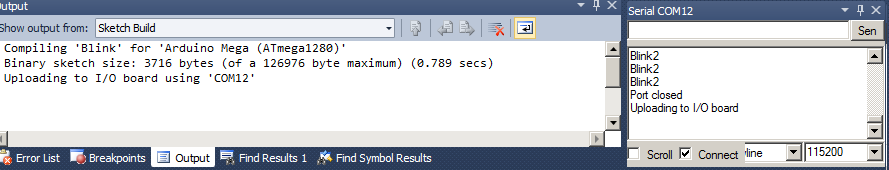 Output
Show output from: Sketch Build
Compiling 'Blink' for 'Arduino Mega (ATmega1280)'
Binary sketch size: 3716 bytes (of a 126976 byte maximum) (0.789 secs)
Uploading to I/O board using 'COM12'

Error List Breakpoints Output Find Results 1 Find Symbol Results

Serial COM12
Sen
Blink2
Blink2
Blink2
Port closed
Uploading to I/O board
Scroll Connect line 115200